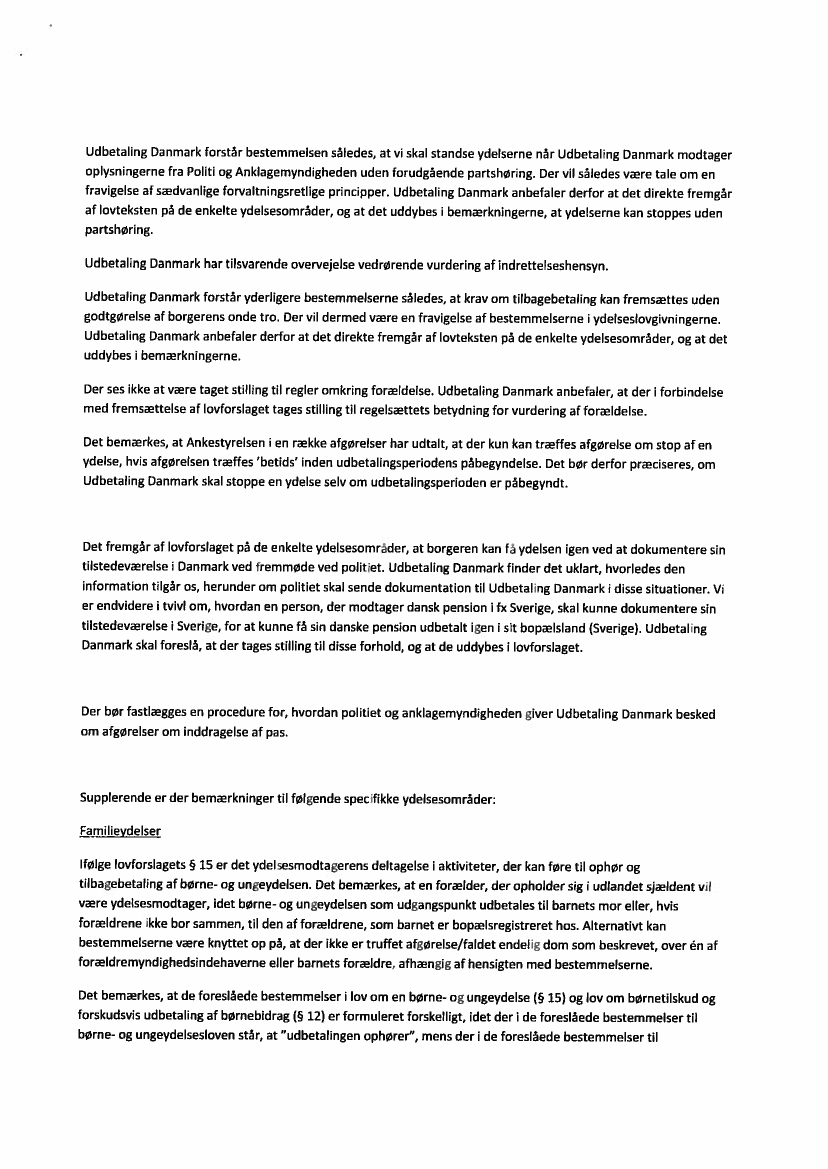 Udbetaling Danmark forstår bestemmelsen således, at vi skal standse ydelserne når Udbetaling Danmark modtager oplysningerne fra Politi og Anklagemyndigheden uden forudgående partshøring. Der vil således være tale om en fravigelse af sædvanlige forvaltningsretlige principper. Udbetaling Danmark anbefaler derfor at det direkte fremgår af lovteksten på de enkelte ydelsesområder, og at det uddybes i bemærkningerne, at ydelserne kan stoppes uden partshøring.

Udbetaling Danmark har tilsvarende overvejelse vedrørende vurdering af indrettelseshensyn.

Udbetaling Danmark forstår yderligere bestemmelserne således, at krav om tilbagebetaling kan fremsættes uden godtgørelse af borgerens onde tro. Der vil dermed være en fravigelse af bestemmelserne i ydelseslovgivningerne. Udbetaling Danmark anbefaler derfor at det direkte fremgår af lovteksten på de enkelte ydelsesområder, og at det uddybes i bemærkningerne.

Der ses ikke at være taget stilling til regler omkring forældelse. Udbetaling Danmark anbefaler, at der i forbindelse med fremsættelse af lovforslaget tages stilling til regelsættets betydning for vurdering af forældelse.

Det bemærkes, at Ankestyrelsen i en række afgørelser har udtalt, at der kun kan træffes afgørelse om stop af en ydelse, hvis afgørelsen træffes 'betids' inden udbetalingsperiodens påbegyndelse. Det bør derfor præciseres, om Udbetaling Danmark skal stoppe en ydelse selv om udbetalingsperioden er påbegyndt.

Det fremgår af lovforslaget på de enkelte ydelsesområder, at borgeren kan få ydelsen igen ved at dokumentere sin tilstedeværelse i Danmark ved fremmøde ved politiet. Udbetaling Danmark finder det uklart, hvorledes den information tilgår os, herunder om politiet skal sende dokumentation til Udbetaling Danmark i disse situationer. Vi er endvidere i tvivl om, hvordan en person, der modtager dansk pension i fx Sverige, skal kunne dokumentere sin tilstedeværelse i Sverige, for at kunne få sin danske pension udbetalt igen i sit bopælsland (Sverige). Udbetaling Danmark skal foreslå, at der tages stilling til disse forhold, og at de uddybes i lovforslaget.

Der bør fastlægges en procedure for, hvordan politiet og anklagemyndigheden giver Udbetaling Danmark besked om afgørelser om inddragelse af pas.

Supplerende er der bemærkninger til følgende specifikke ydelsesområder:

Familieydelser

Ifølge lovforslagets § 15 er det ydelsesmodtagerens deltagelse i aktiviteter, der kan føre til ophør og tilbagebetaling af børne- og ungeydelsen. Det bemærkes, at en forælder, der opholder sig i udlandet sjældent vil være ydelsesmodtager, idet børne- og ungeydelsen som udgangspunkt udbetales til barnets mor eller, hvis forældrene ikke bor sammen, til den af forældrene, som barnet er bopælsregistreret hos. Alternativt kan bestemmelserne være knyttet op på, at der ikke er truffet afgørelse/faldet endelig dom som beskrevet, over én af forældremyndighedsindehaverne eller barnets forældre, afhængig af hensigten med bestemmelserne.

Det bemærkes, at de foreslåede bestemmelser i lov om en børne- og ungeydelse (§ 15) og lov om børnetilskud og forskudsvis udbetaling af børnebidrag (§ 12) er formuleret forskelligt, idet der i de foreslåede bestemmelser til børne- og ungeydelsesloven står, at "udbetalingen ophører", mens der i de foreslåede bestemmelser til